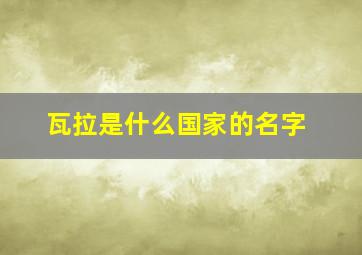 瓦拉是什么国家的名字